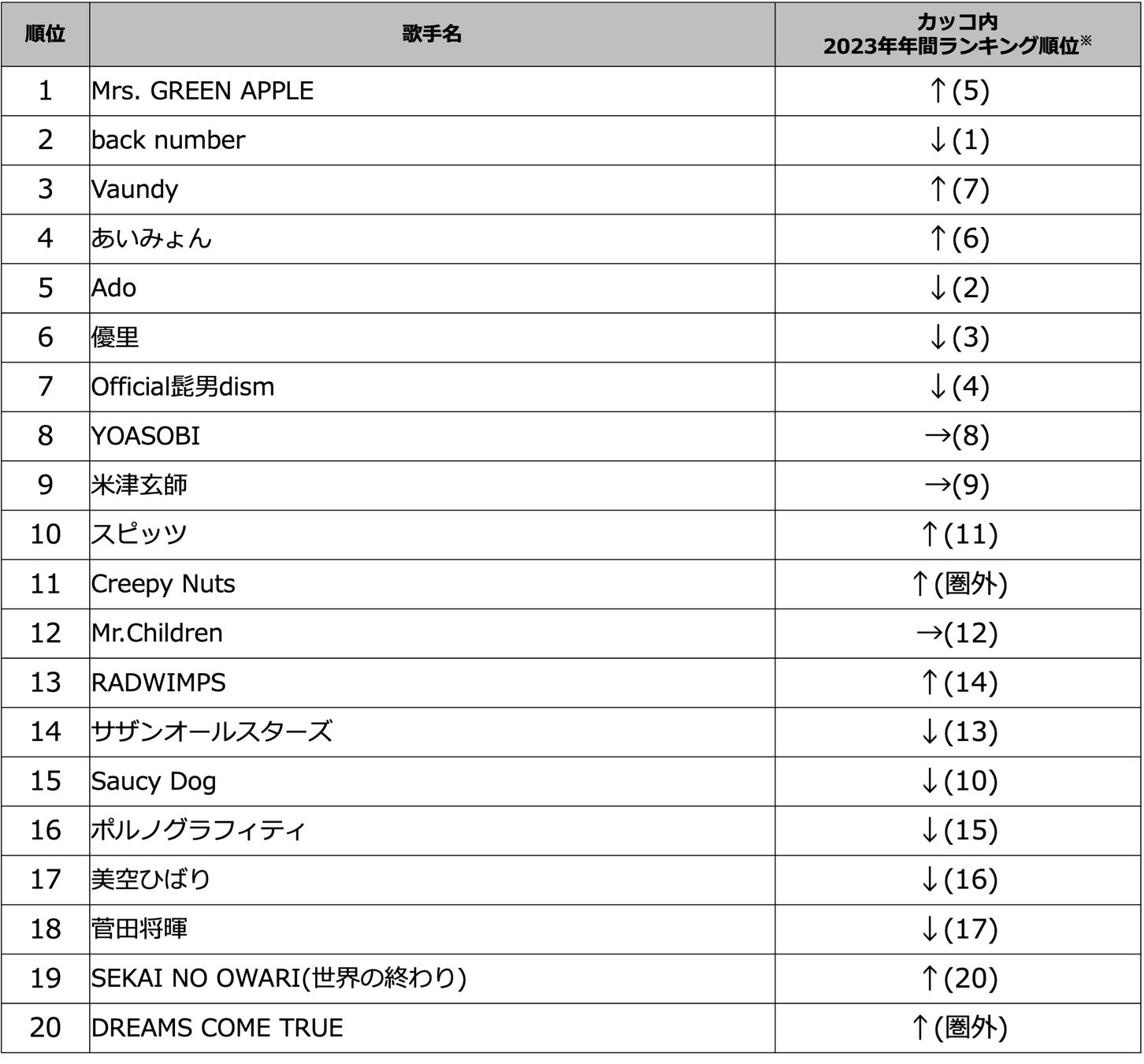 | 順位 | 歌手名 | カッコ内 2023年年間ランキング順位※ |
|---|---|---|
| 1 | Mrs. GREEN APPLE | ↑(5) |
| 2 | back number | ↓(1) |
| 3 | Vaundy | ↑(7) |
| 4 | あいみょん | ↑(6) |
| 5 | Ado | ↓(2) |
| 6 | 優里 | ↓(3) |
| 7 | Official髭男dism | ↓(4) |
| 8 | YOASOBI | →(8) |
| 9 | 米津玄師 | →(9) |
| 10 | スピッツ | ↑(11) |
| 11 | Creepy Nuts | ↑(圏外) |
| 12 | Mr.Children | →(12) |
| 13 | RADWIMPS | ↑(14) |
| 14 | サザンオールスターズ | ↓(13) |
| 15 | Saucy Dog | ↓(10) |
| 16 | ポルノグラフィティ | ↓(15) |
| 17 | 美空ひばり | ↓(16) |
| 18 | 菅田将暉 | ↓(17) |
| 19 | SEKAI NO OWARI(世界の終わり) | ↑(20) |
| 20 | DREAMS COME TRUE | ↑(圏外) |